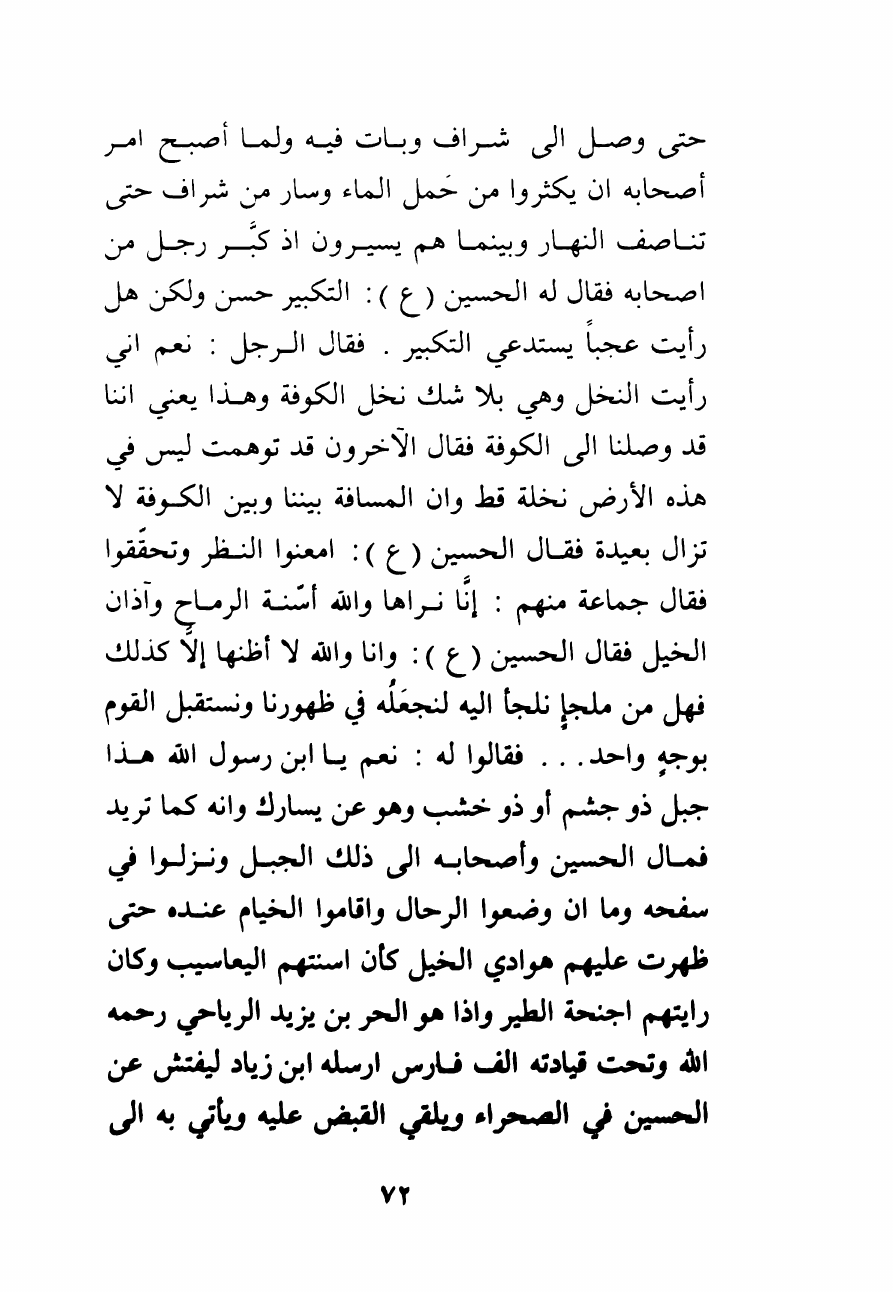 حتى وصل الى شراف وبات فيه ولما أصبح امر أصحابه ان يكثروا من حَمل الماء وسار من شراف حتى تناصف النهار وبينما هم يسيرون اذ كبَّر رجل من اصحابه فقال له الحسين ( ع ) : التكبير حسن ولكن هل رأيت عجباً يستدعي التكبير . فقال الرجل : نعم اني رأيت النخل وهي بلا شك نخل الكوفة وهذا يعني اننا قد وصلنا الى الكوفة فقال الآخرون قد توهمت ليس في هذه الأرض نخلة قط وان المسافة بيننا وبين الكوفة لا تزال بعيدة فقال الحسين ( ع ) : امعنوا النظر وتحقّقوا فقال جماعة منهم : إنَّا نراها والله أسّنة الرماح وآذان الخيل فقال الحسين ( ع ) : وانا والله لا أظنها إلّا كذلك فهل من ملجإٍ نلجأ اليه لنجعَلُه في ظهورنا ونستقبل القوم بوجهٍ واحد . . . فقالوا له : نعم يا ابن رسول الله هذا جبل ذو جشم أو ذو خشب وهو عن يسارك وانه كما تريد فمال الحسين وأصحابه الى ذلك الجبل ونزلوا في سفحه وما ان وضعوا الرحال واقاموا الخيام عنده حتى ظهرت عليهم هوادي الخيل كأن اسنتهم اليعاسيب وكان رايتهم اجنحة الطير واذا هو الحر بن يزيد الرياحي رحمه الله وتحت قيادته الف فارس ارسله ابن زياد ليفتش عن الحسين في الصحراء ويلقي القبض عليه ويأتي به الى

٧٢